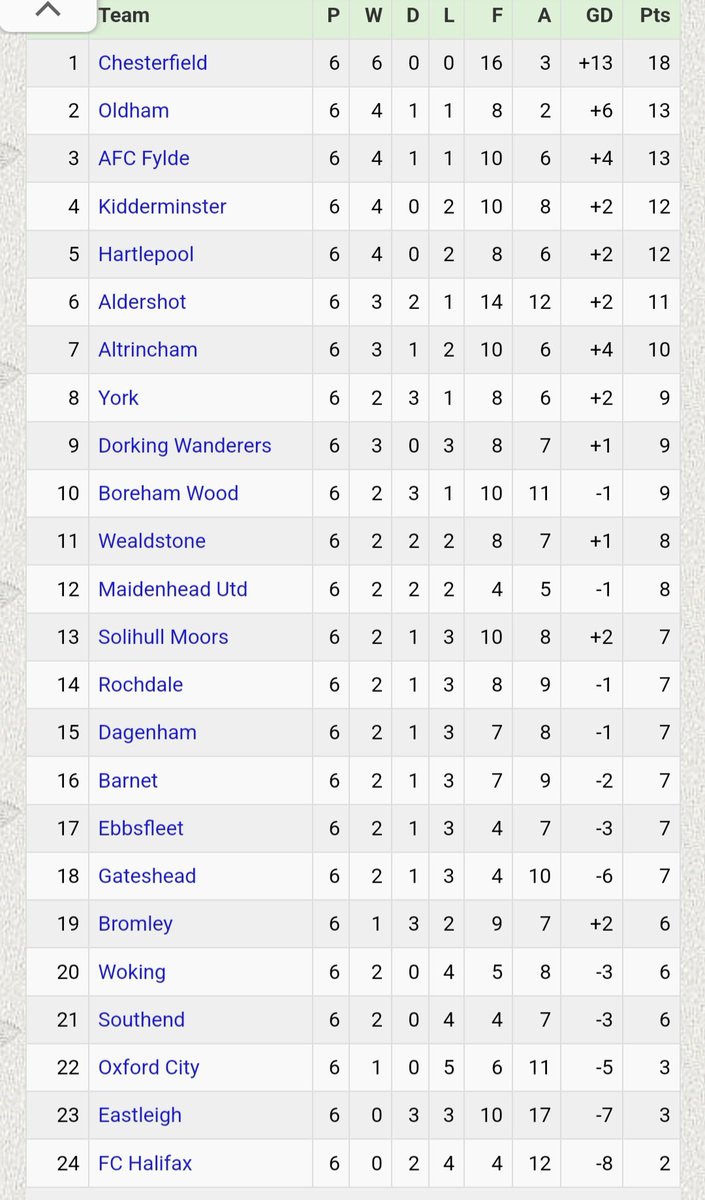 |  | Team | P | W | D | L | F | A | GD | Pts |
|---|---|---|---|---|---|---|---|---|---|
| 1 | Chesterfield | 6 | 6 | 0 | 0 | 16 | 3 | +13 | 18 |
| 2 | Oldham | 6 | 4 | 1 | 1 | 8 | 2 | +6 | 13 |
| 3 | AFC Fylde | 6 | 4 | 1 | 1 | 10 | 6 | +4 | 13 |
| 4 | Kidderminster | 6 | 4 | 0 | 2 | 10 | 8 | +2 | 12 |
| 5 | Hartlepool | 6 | 4 | 0 | 2 | 8 | 6 | +2 | 12 |
| 6 | Aldershot | 6 | 3 | 2 | 1 | 14 | 12 | +2 | 11 |
| 7 | Altrincham | 6 | 3 | 1 | 2 | 10 | 6 | +4 | 10 |
| 8 | York | 6 | 2 | 3 | 1 | 8 | 6 | +2 | 9 |
| 9 | Dorking Wanderers | 6 | 3 | 0 | 3 | 8 | 7 | +1 | 9 |
| 10 | Boreham Wood | 6 | 2 | 3 | 1 | 10 | 11 | -1 | 9 |
| 11 | Wealdstone | 6 | 2 | 2 | 2 | 8 | 7 | +1 | 8 |
| 12 | Maidenhead Utd | 6 | 2 | 2 | 2 | 4 | 5 | -1 | 8 |
| 13 | Solihull Moors | 6 | 2 | 1 | 3 | 10 | 8 | +2 | 7 |
| 14 | Rochdale | 6 | 2 | 1 | 3 | 8 | 9 | -1 | 7 |
| 15 | Dagenham | 6 | 2 | 1 | 3 | 7 | 8 | -1 | 7 |
| 16 | Barnet | 6 | 2 | 1 | 3 | 7 | 9 | -2 | 7 |
| 17 | Ebbsfleet | 6 | 2 | 1 | 3 | 4 | 7 | -3 | 7 |
| 18 | Gateshead | 6 | 2 | 1 | 3 | 4 | 10 | -6 | 7 |
| 19 | Bromley | 6 | 1 | 3 | 2 | 9 | 7 | +2 | 6 |
| 20 | Woking | 6 | 2 | 0 | 4 | 5 | 8 | -3 | 6 |
| 21 | Southend | 6 | 2 | 0 | 4 | 4 | 7 | -3 | 6 |
| 22 | Oxford City | 6 | 1 | 0 | 5 | 6 | 11 | -5 | 3 |
| 23 | Eastleigh | 6 | 0 | 3 | 3 | 10 | 17 | -7 | 3 |
| 24 | FC Halifax | 6 | 0 | 2 | 4 | 4 | 12 | -8 | 2 |